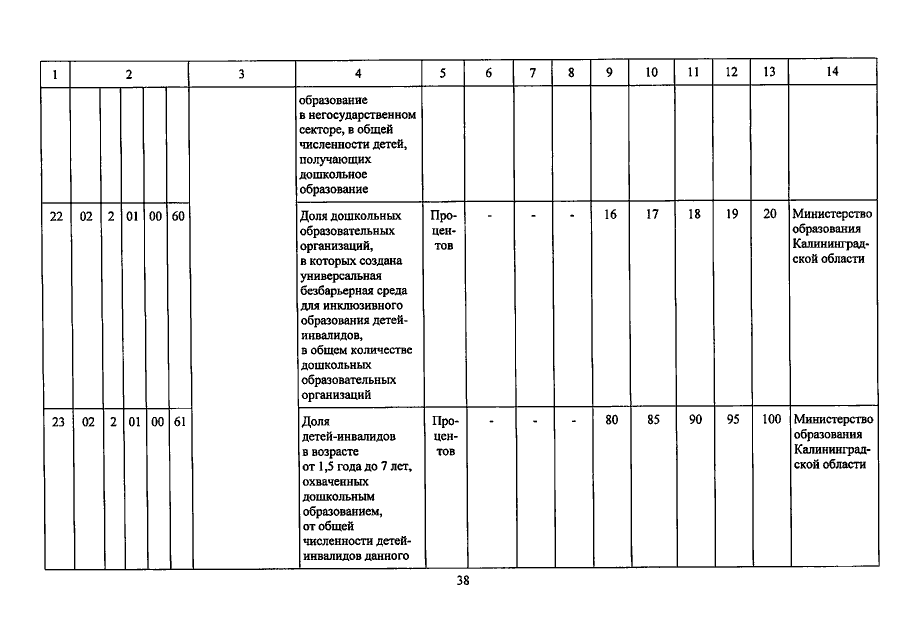 | 1 | 2 | | | | | 3 | 4 | 5 | 6 | 7 | 8 | 9 | 10 | 11 | 12 | 13 | 14 |
|---|---|---|---|---|---|---|---|---|---|---|---|---|---|---|---|---|---|
| | | | | | | | образование в негосударственном секторе, в общей численности детей, получающих дошкольное образование | | | | | | | | | | |
| 22 | 02 | 2 | 01 | 00 | 60 | | Доля дошкольных образовательных организаций, в которых создана универсальная безбарьерная среда для инклюзивного образования детей-инвалидов, в общем количестве дошкольных образовательных организаций | Процентов | - | - | - | 16 | 17 | 18 | 19 | 20 | Министерство образования Калининградской области |
| 23 | 02 | 2 | 01 | 00 | 61 | | Доля детей-инвалидов в возрасте от 1,5 года до 7 лет, охваченных дошкольным образованием, от общей численности детей-инвалидов данного | Процентов | - | - | - | 80 | 85 | 90 | 95 | 100 | Министерство образования Калининградской области |

38